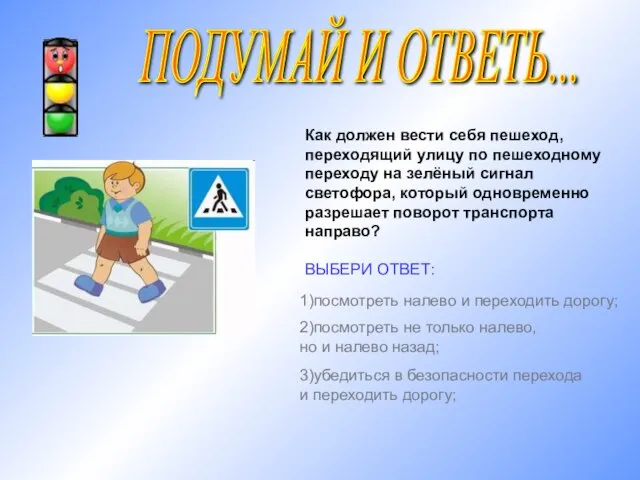 ПОДУМАЙ И ОТВЕТЬ...

Как должен вести себя пешеход, переходящий улицу по пешеходному переходу на зелёный сигнал светофора, который одновременно разрешает поворот транспорта направо?

ВЫБЕРИ ОТВЕТ:

1)посмотреть налево и переходить дорогу;

2)посмотреть не только налево, но и налево назад;

3)убедиться в безопасности перехода и переходить дорогу;